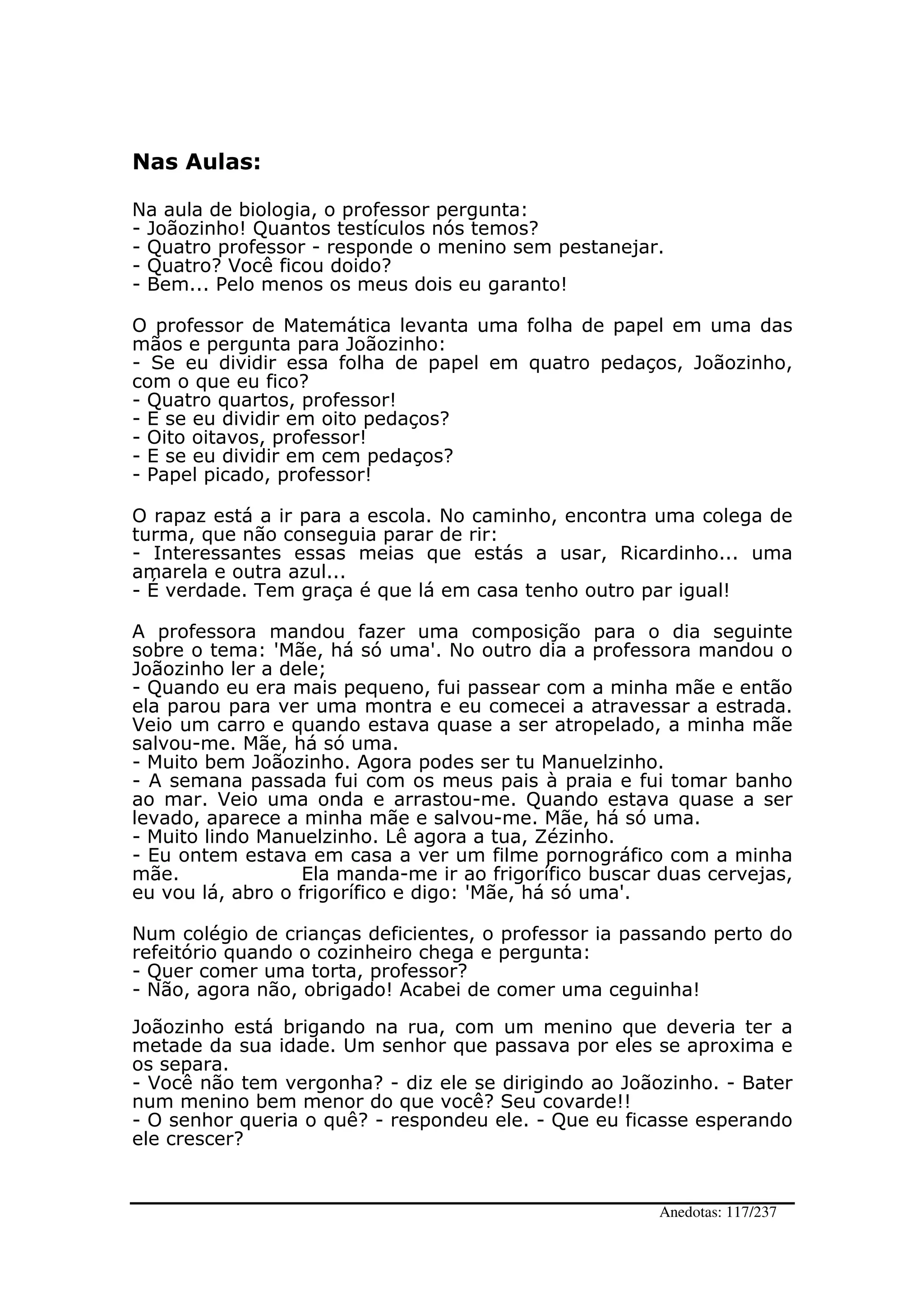 Nas Aulas:

Na aula de biologia, o professor pergunta:
- Joãozinho! Quantos testículos nós temos?
- Quatro professor - responde o menino sem pestanejar.
- Quatro? Você ficou doido?
- Bem... Pelo menos os meus dois eu garanto!

O professor de Matemática levanta uma folha de papel em uma das mãos e pergunta para Joãozinho:
- Se eu dividir essa folha de papel em quatro pedaços, Joãozinho, com o que eu fico?
- Quatro quartos, professor!
- E se eu dividir em oito pedaços?
- Oito oitavos, professor!
- E se eu dividir em cem pedaços?
- Papel picado, professor!

O rapaz está a ir para a escola. No caminho, encontra uma colega de turma, que não conseguia parar de rir:
- Interessantes essas meias que estás a usar, Ricardinho... uma amarela e outra azul...
- É verdade. Tem graça é que lá em casa tenho outro par igual!

A professora mandou fazer uma composição para o dia seguinte sobre o tema: 'Mãe, há só uma'. No outro dia a professora mandou o Joãozinho ler a dele;
- Quando eu era mais pequeno, fui passear com a minha mãe e então ela parou para ver uma montra e eu comecei a atravessar a estrada. Veio um carro e quando estava quase a ser atropelado, a minha mãe salvou-me. Mãe, há só uma.
- Muito bem Joãozinho. Agora podes ser tu Manuelzinho.
- A semana passada fui com os meus pais à praia e fui tomar banho ao mar. Veio uma onda e arrastou-me. Quando estava quase a ser levado, aparece a minha mãe e salvou-me. Mãe, há só uma.
- Muito lindo Manuelzinho. Lê agora a tua, Zézinho.
- Eu ontem estava em casa a ver um filme pornográfico com a minha mãe. Ela manda-me ir ao frigorífico buscar duas cervejas, eu vou lá, abro o frigorífico e digo: 'Mãe, há só uma'.

Num colégio de crianças deficientes, o professor ia passando perto do refeitório quando o cozinheiro chega e pergunta:
- Quer comer uma torta, professor?
- Não, agora não, obrigado! Acabei de comer uma ceguinha!

Joãozinho está brigando na rua, com um menino que deveria ter a metade da sua idade. Um senhor que passava por eles se aproxima e os separa.
- Você não tem vergonha? - diz ele se dirigindo ao Joãozinho. - Bater num menino bem menor do que você? Seu covarde!!
- O senhor queria o quê? - respondeu ele. - Que eu ficasse esperando ele crescer?

Anedotas: 117/237